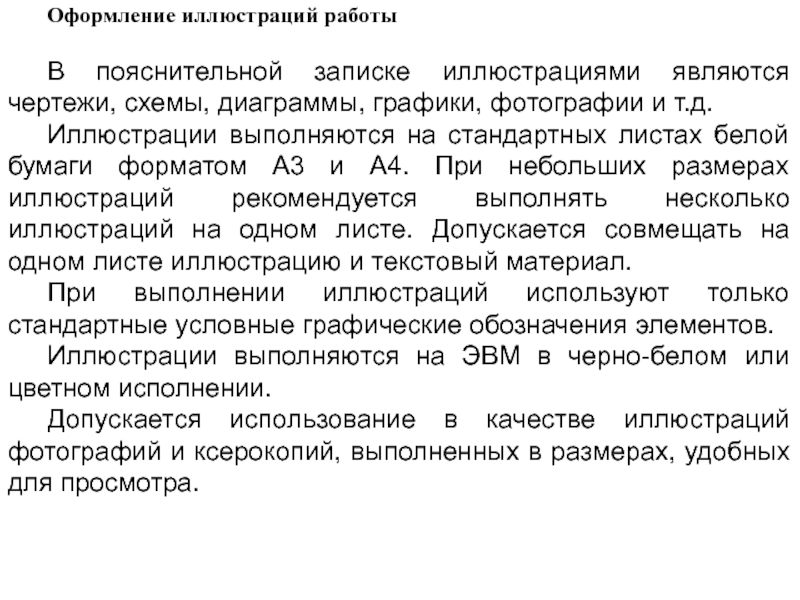 Оформление иллюстраций работы

В пояснительной записке иллюстрациями являются чертежи, схемы, диаграммы, графики, фотографии и т.д.

Иллюстрации выполняются на стандартных листах белой бумаги форматом А3 и А4. При небольших размерах иллюстраций рекомендуется выполнять несколько иллюстраций на одном листе. Допускается совмещать на одном листе иллюстрацию и текстовый материал.

При выполнении иллюстраций используют только стандартные условные графические обозначения элементов.

Иллюстрации выполняются на ЭВМ в черно-белом или цветном исполнении.

Допускается использование в качестве иллюстраций фотографий и ксерокопий, выполненных в размерах, удобных для просмотра.